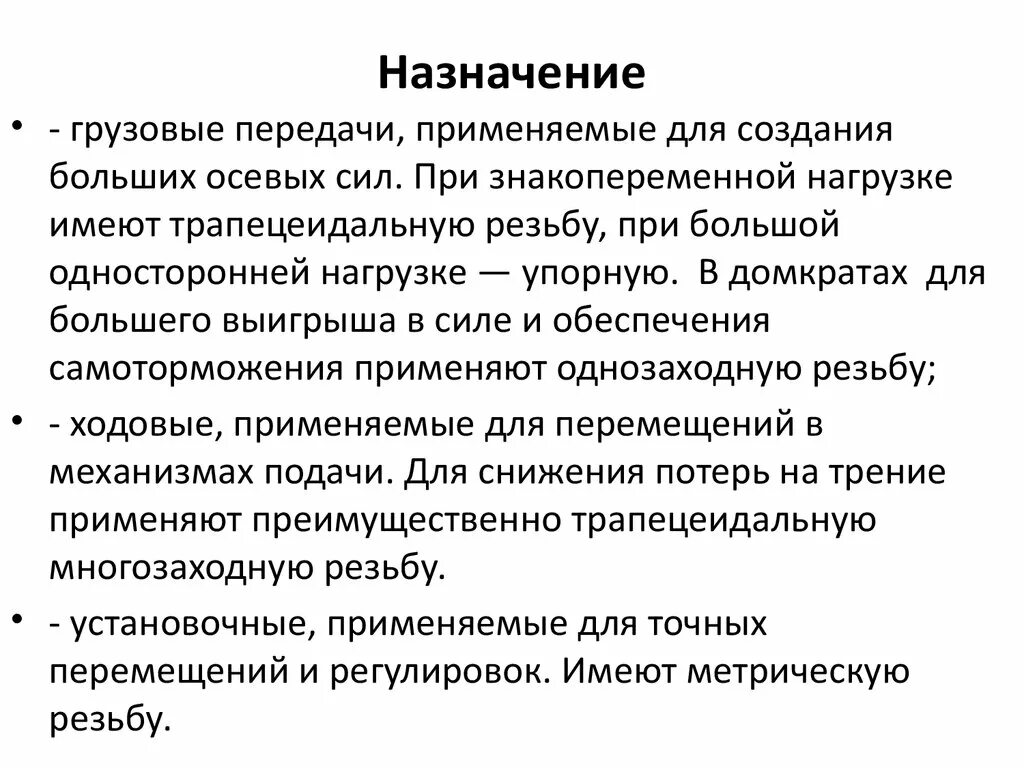 Назначение

• - грузовые передачи, применяемые для создания больших осевых сил. При знакопеременной нагрузке имеют трапецеидальную резьбу, при большой односторонней нагрузке — упорную. В домкратах для большего выигрыша в силе и обеспечения самоторможения применяют однозаходную резьбу;

• - ходовые, применяемые для перемещений в механизмах подачи. Для снижения потерь на трение применяют преимущественно трапецеидальную многозаходную резьбу.

• - установочные, применяемые для точных перемещений и регулировок. Имеют метрическую резьбу.